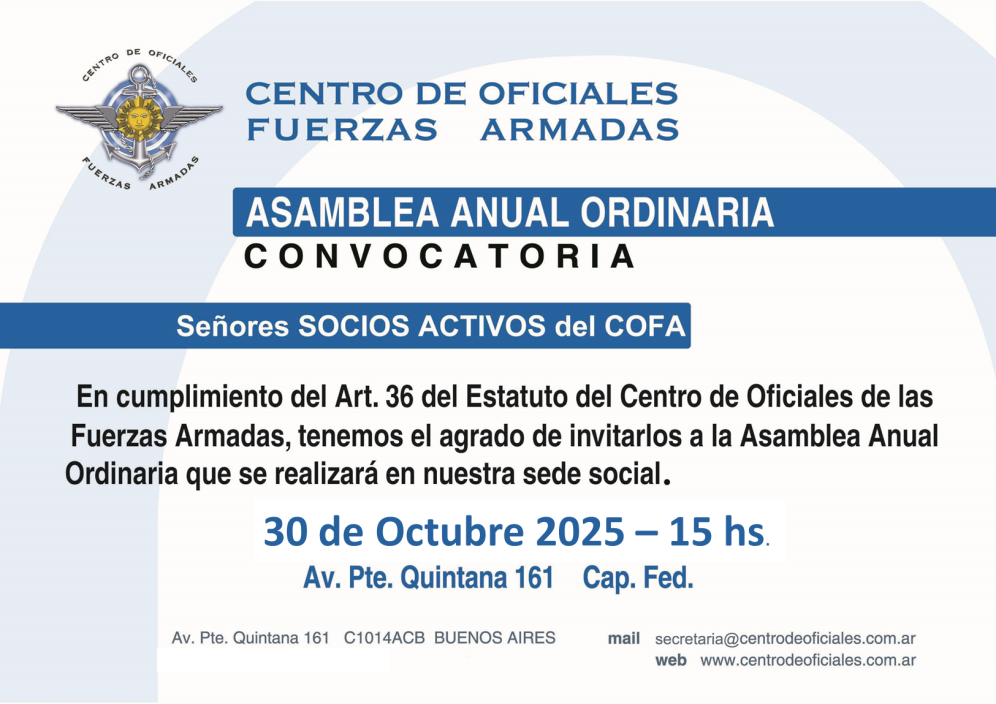 CENTRO DE OFICIALES
FUERZAS ARMADAS

CENTRO DE OFICIALES
FUERZAS ARMADAS

ASAMBLEA ANUAL ORDINARIA
CONVOCATORIA

Señores SOCIOS ACTIVOS del COFA

En cumplimiento del Art. 36 del Estatuto del Centro de Oficiales de las Fuerzas Armadas, tenemos el agrado de invitarlos a la Asamblea Anual Ordinaria que se realizará en nuestra sede social.

30 de Octubre 2025 – 15 hs.

Av. Pte. Quintana 161 Cap. Fed.

Av. Pte. Quintana 161 C1014ACB BUENOS AIRES

mail secretaria@centrodeoficiales.com.ar
web www.centrodeoficiales.com.ar